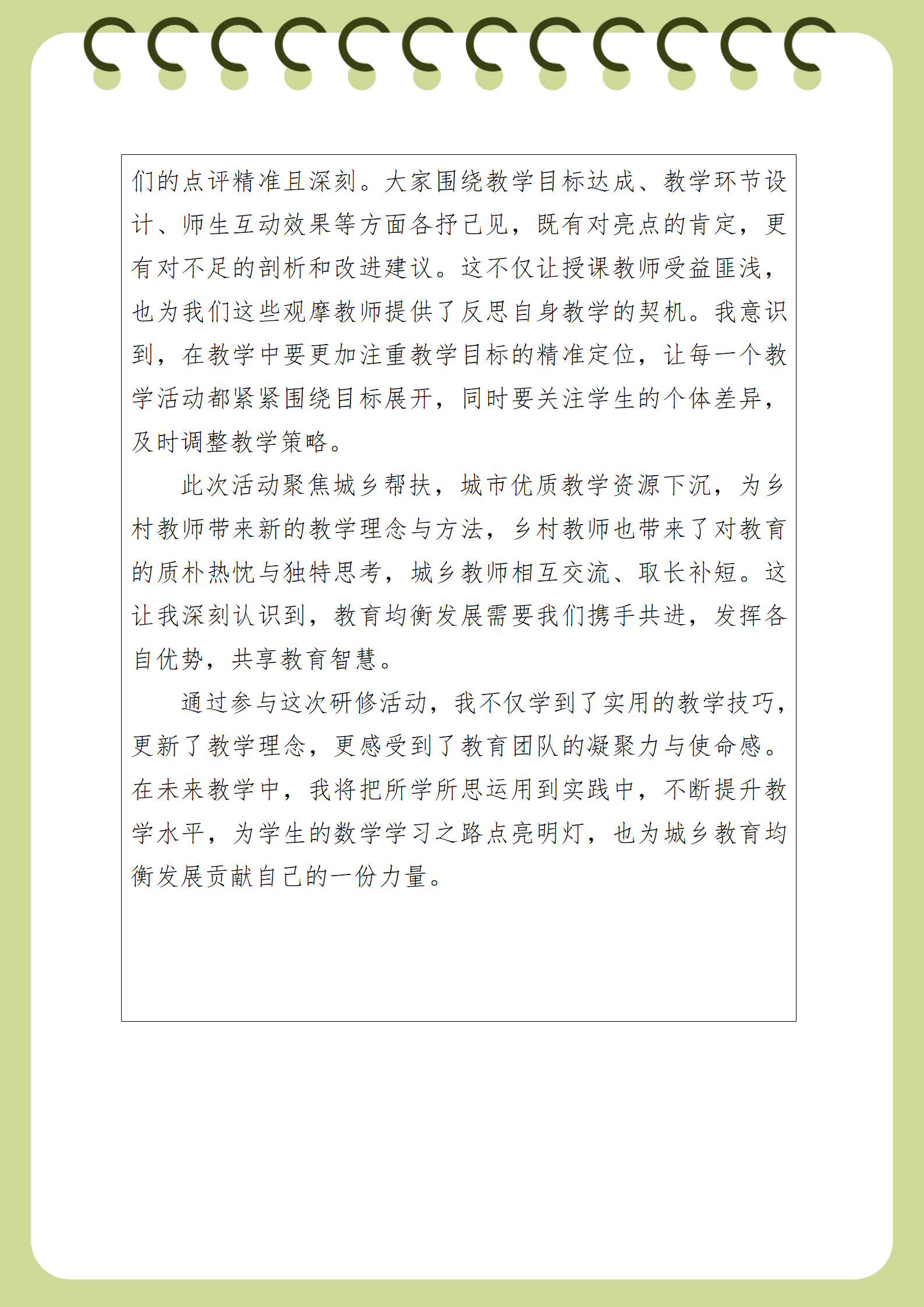 们的点评精准且深刻。大家围绕教学目标达成、教学环节设计、师生互动效果等方面各抒己见，既有对亮点的肯定，更有对不足的剖析和改进建议。这不仅让授课教师受益匪浅，也为我们这些观摩教师提供了反思自身教学的契机。我意识到，在教学中要更加注重教学目标的精准定位，让每一个教学活动都紧紧围绕目标展开，同时要关注学生的个体差异，及时调整教学策略。

此次活动聚焦城乡帮扶，城市优质教学资源下沉，为乡村教师带来新的教学理念与方法，乡村教师也带来了对教育的质朴热忱与独特思考，城乡教师相互交流、取长补短。这让我深刻认识到，教育均衡发展需要我们携手共进，发挥各自优势，共享教育智慧。

通过参与这次研修活动，我不仅学到了实用的教学技巧，更新了教学理念，更感受到了教育团队的凝聚力与使命感。在未来教学中，我将把所学所思运用到实践中，不断提升教学水平，为学生的数学学习之路点亮明灯，也为城乡教育均衡发展贡献自己的一份力量。